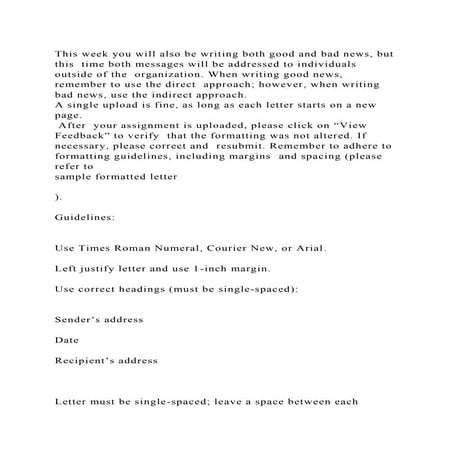 This week you will also be writing both good and bad news, but this time both messages will be addressed to individuals outside of the organization. When writing good news, remember to use the direct approach; however, when writing bad news, use the indirect approach.
A single upload is fine, as long as each letter starts on a new page.
After your assignment is uploaded, please click on “View Feedback” to verify that the formatting was not altered. If necessary, please correct and resubmit. Remember to adhere to formatting guidelines, including margins and spacing (please refer to
sample formatted letter

).

Guidelines:

Use Times Roman Numeral, Courier New, or Arial.

Left justify letter and use 1-inch margin.

Use correct headings (must be single-spaced):

Sender’s address

Date

Recipient’s address

Letter must be single-spaced; leave a space between each